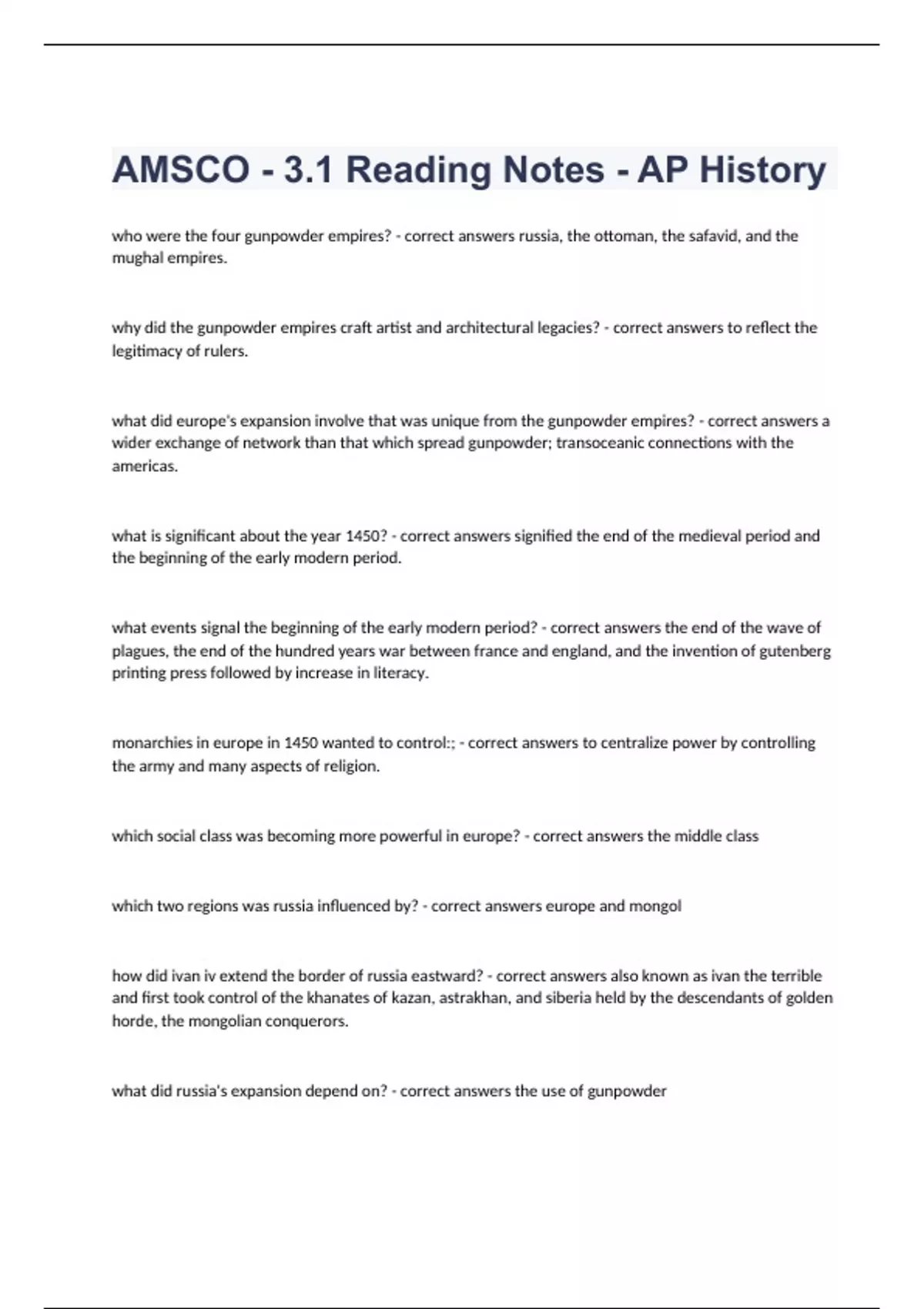 AMSCO - 3.1 Reading Notes - AP History

who were the four gunpowder empires? - correct answers russia, the ottoman, the safavid, and the mughal empires.

why did the gunpowder empires craft artist and architectural legacies? - correct answers to reflect the legitimacy of rulers.

what did europe's expansion involve that was unique from the gunpowder empires? - correct answers a wider exchange of network than that which spread gunpowder; transoceanic connections with the americas.

what is significant about the year 1450? - correct answers signified the end of the medieval period and the beginning of the early modern period.

what events signal the beginning of the early modern period? - correct answers the end of the wave of plagues, the end of the hundred years war between france and england, and the invention of gutenberg printing press followed by increase in literacy.

monarchies in europe in 1450 wanted to control:; - correct answers to centralize power by controlling the army and many aspects of religion.

which social class was becoming more powerful in europe? - correct answers the middle class

which two regions was russia influenced by? - correct answers europe and mongol

how did ivan iv extend the border of russia eastward? - correct answers also known as ivan the terrible and first took control of the khanates of kazan, astrakhan, and siberia held by the descendants of golden horde, the mongolian conquerors.

what did russia's expansion depend on? - correct answers the use of gunpowder